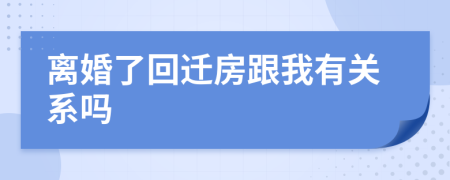 离婚了回迁房跟我有关系吗